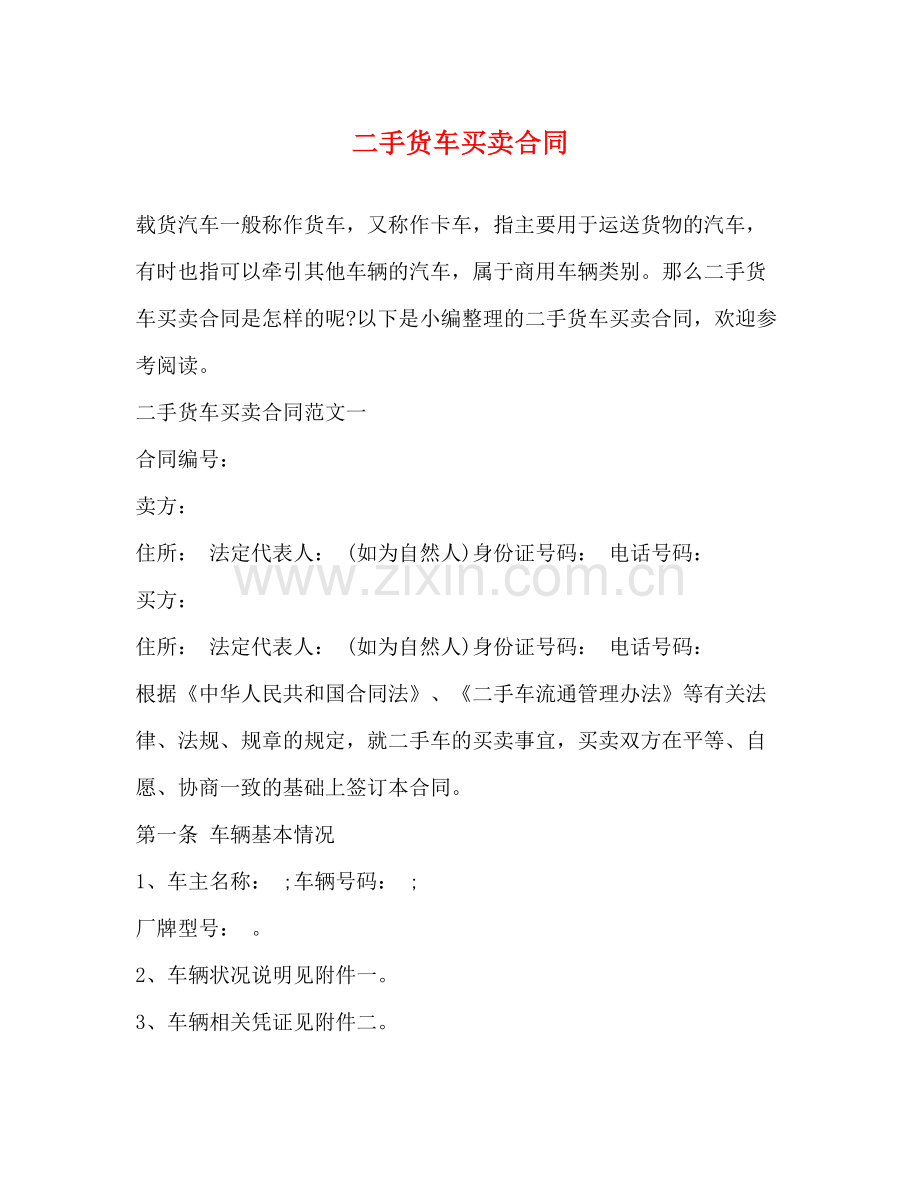 二手货车买卖合同

载货汽车一般称作货车，又称作卡车，指主要用于运送货物的汽车，有时也指可以牵引其他车辆的汽车，属于商用车辆类别。那么二手货车买卖合同是怎样的呢?以下是小编整理的二手货车买卖合同，欢迎参考阅读。

二手货车买卖合同范文一

合同编号：

卖方：

住所： 法定代表人： (如为自然人)身份证号码： 电话号码：

买方：

住所： 法定代表人： (如为自然人)身份证号码： 电话号码：

根据《中华人民共和国合同法》、《二手车流通管理办法》等有关法律、法规、规章的规定，就二手车的买卖事宜，买卖双方在平等、自愿、协商一致的基础上签订本合同。

第一条 车辆基本情况

1、车主名称： ;车辆号码： ;

厂牌型号： 。

2、车辆状况说明见附件一。

3、车辆相关凭证见附件二。

www.zixin.com.cn